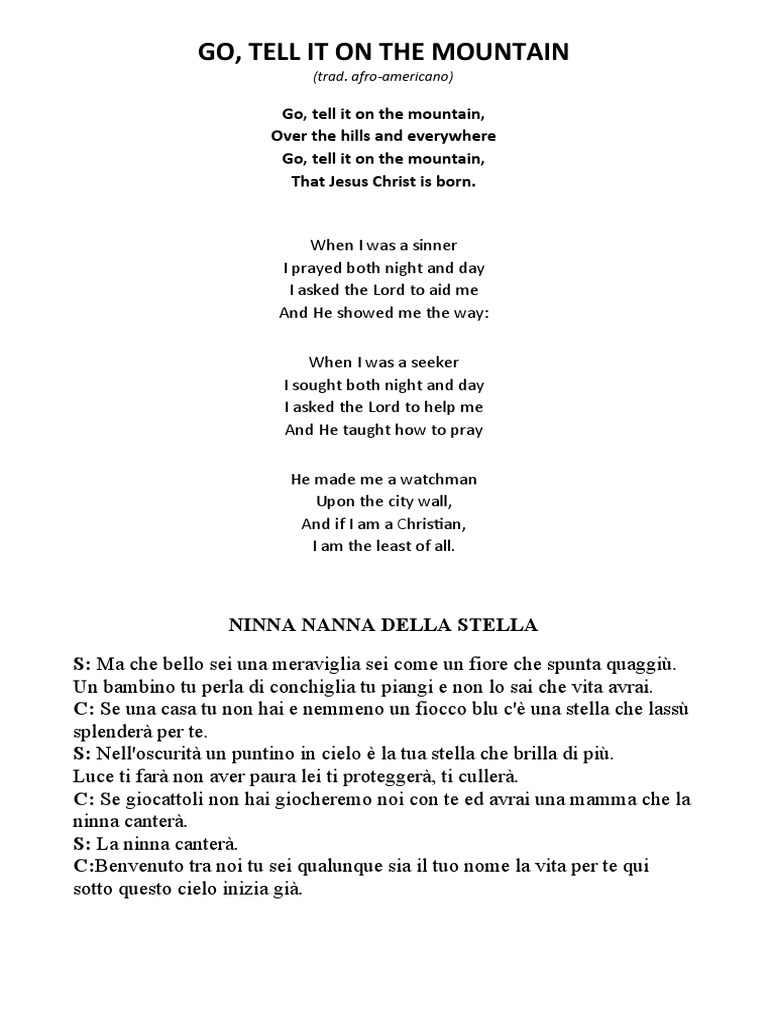 GO, TELL IT ON THE MOUNTAIN
(trad. afro-americano)

Go, tell it on the mountain,
Over the hills and everywhere
Go, tell it on the mountain,
That Jesus Christ is born.

When I was a sinner
I prayed both night and day
I asked the Lord to aid me
And He showed me the way:

When I was a seeker
I sought both night and day
I asked the Lord to help me
And He taught how to pray

He made me a watchman
Upon the city wall,
And if I am a Christian,
I am the least of all.

NINNA NANNA DELLA STELLA

S: Ma che bello sei una meraviglia sei come un fiore che spunta quaggiù. Un bambino tu perla di conchiglia tu piangi e non lo sai che vita avrai.
C: Se una casa tu non hai e nemmeno un fiocco blu c'è una stella che lassù splenderà per te.
S: Nell'oscurità un puntino in cielo è la tua stella che brilla di più. Luce ti farà non aver paura lei ti proteggerà, ti cullerà.
C: Se giocattoli non hai giocheremo noi con te ed avrai una mamma che la ninna canterà.
S: La ninna canterà.
C:Benvenuto tra noi tu sei qualunque sia il tuo nome la vita per te qui sotto questo cielo inizia già.